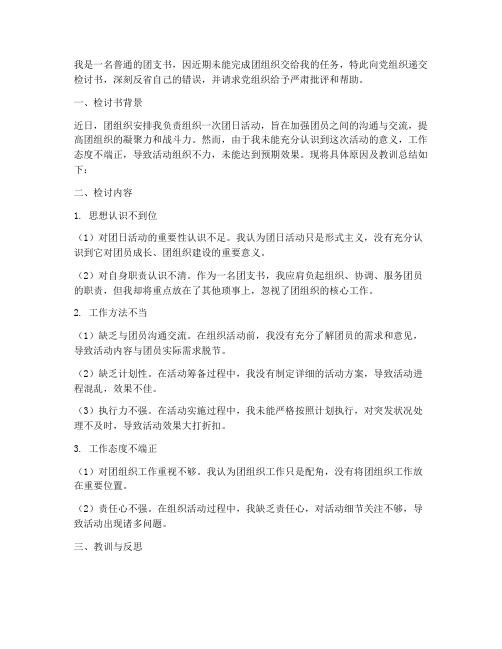 我是一名普通的团支书，因近期未能完成团组织交给我的任务，特此向党组织递交检讨书，深刻反省自己的错误，并请求党组织给予严肃批评和帮助。

一、检讨书背景

近日，团组织安排我负责组织一次团日活动，旨在加强团员之间的沟通与交流，提高团组织的凝聚力和战斗力。然而，由于我未能充分认识到这次活动的意义，工作态度不端正，导致活动组织不力，未能达到预期效果。现将具体原因及教训总结如下：

二、检讨内容

1. 思想认识不到位

（1）对团日活动的重要性认识不足。我认为团日活动只是形式主义，没有充分认识到它对团员成长、团组织建设的重要意义。

（2）对自身职责认识不清。作为一名团支书，我应肩负起组织、协调、服务团员的职责，但我却将重点放在了其他琐事上，忽视了团组织的核心工作。

2. 工作方法不当

（1）缺乏与团员沟通交流。在组织活动前，我没有充分了解团员的需求和意见，导致活动内容与团员实际需求脱节。

（2）缺乏计划性。在活动筹备过程中，我没有制定详细的活动方案，导致活动进程混乱，效果不佳。

（3）执行力不强。在活动实施过程中，我未能严格按照计划执行，对突发状况处理不及时，导致活动效果大打折扣。

3. 工作态度不端正

（1）对团组织工作重视不够。我认为团组织工作只是配角，没有将团组织工作放在重要位置。

（2）责任心不强。在组织活动过程中，我缺乏责任心，对活动细节关注不够，导致活动出现诸多问题。

三、教训与反思